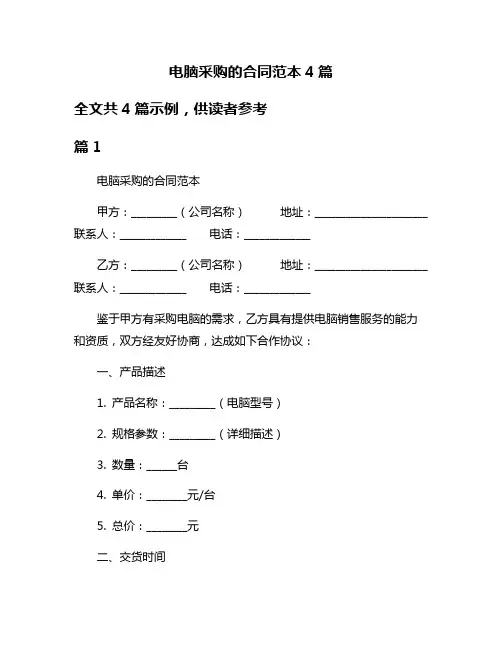 电脑采购的合同范本 4 篇

全文共 4 篇示例，供读者参考

篇 1

电脑采购的合同范本

甲方：________（公司名称）　　地址：____________________ 联系人：____________　　电话：____________

乙方：________（公司名称）　　地址：____________________ 联系人：____________　　电话：____________

鉴于甲方有采购电脑的需求，乙方具有提供电脑销售服务的能力和资质，双方经友好协商，达成如下合作协议：

一、产品描述

1. 产品名称：________（电脑型号）

2. 规格参数：________（详细描述）

3. 数量：_____台

4. 单价：_______元/台

5. 总价：_______元

二、交货时间